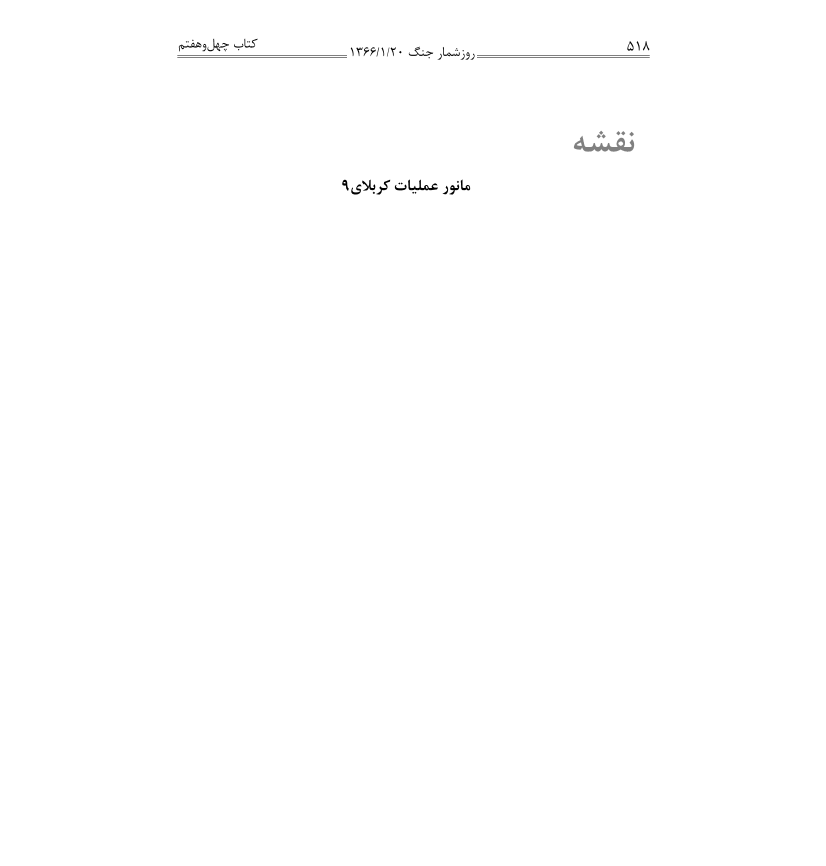 ۵۱۸ روزشمار جنگ ۱۳۶۶/۱/۲۰ کتاب چهل‌وهفتم

نقشه

مانور عملیات کربلای۹